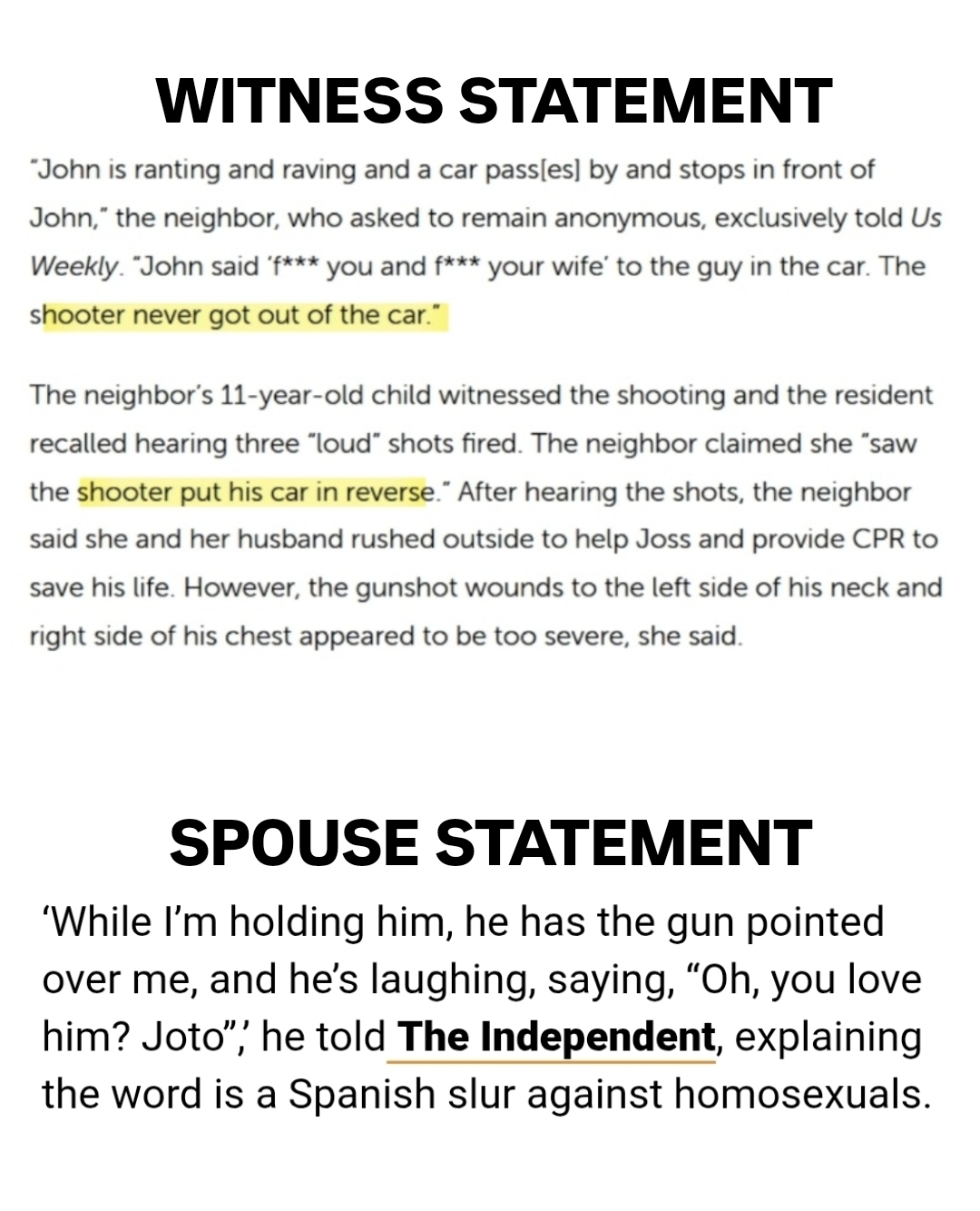 WITNESS STATEMENT

"John is ranting and raving and a car pass[es] by and stops in front of John," the neighbor, who asked to remain anonymous, exclusively told Us Weekly. "John said 'f*** you and f*** your wife' to the guy in the car. The shooter never got out of the car."

The neighbor's 11-year-old child witnessed the shooting and the resident recalled hearing three "loud" shots fired. The neighbor claimed she "saw the shooter put his car in reverse." After hearing the shots, the neighbor said she and her husband rushed outside to help Joss and provide CPR to save his life. However, the gunshot wounds to the left side of his neck and right side of his chest appeared to be too severe, she said.

SPOUSE STATEMENT

'While I'm holding him, he has the gun pointed over me, and he's laughing, saying, "Oh, you love him? Joto",' he told The Independent, explaining the word is a Spanish slur against homosexuals.